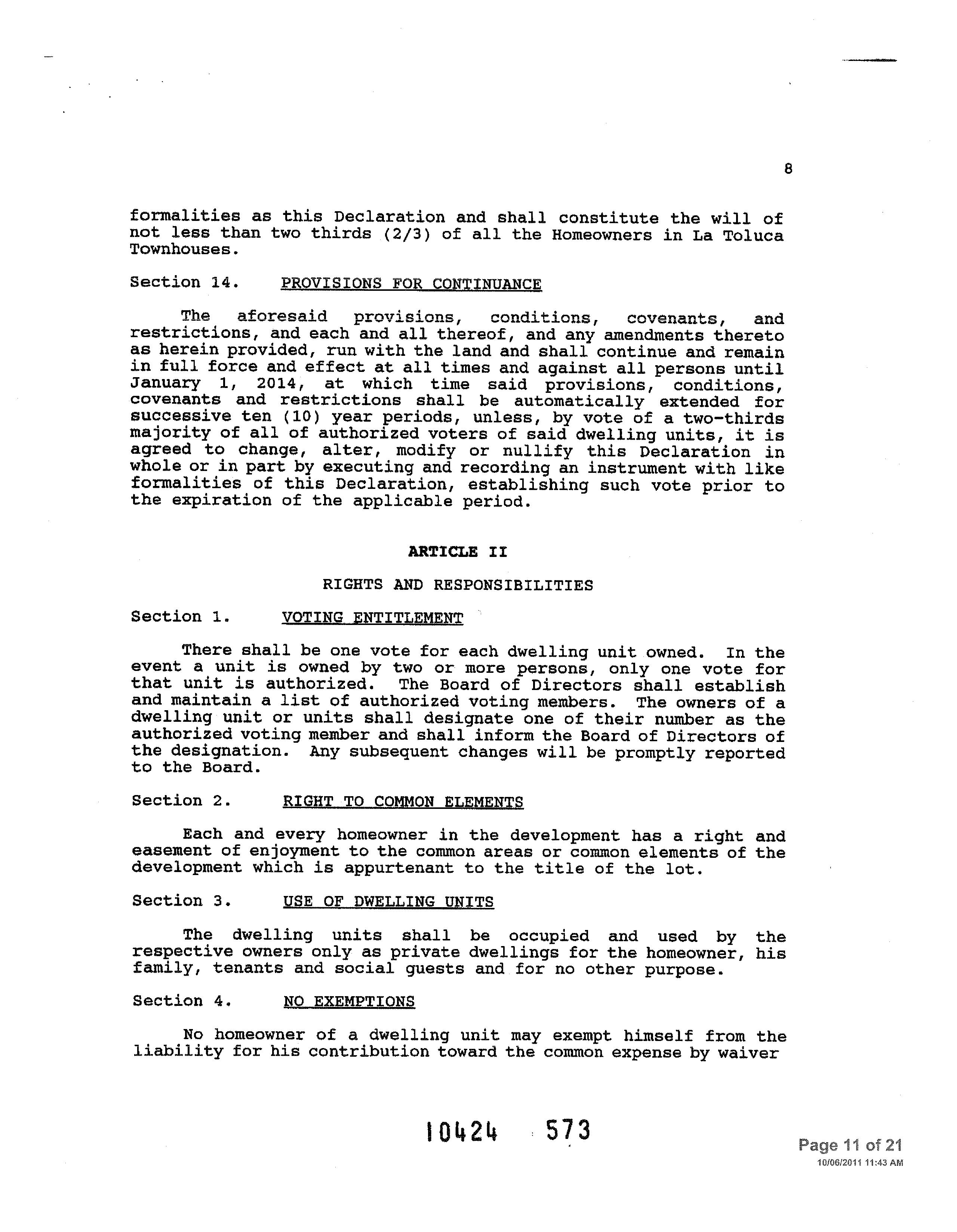 8

formalities as this Declaration and shall constitute the will of not less than two thirds (2/3) of all the Homeowners in La Toluca Townhouses.

Section 14. PROVISIONS FOR CONTINUANCE

The aforesaid provisions, conditions, covenants, and restrictions, and each and all thereof, and any amendments thereto as herein provided, run with the land and shall continue and remain in full force and effect at all times and against all persons until January 1, 2014, at which time said provisions, conditions, covenants and restrictions shall be automatically extended for successive ten (10) year periods, unless, by vote of a two-thirds majority of all of authorized voters of said dwelling units, it is agreed to change, alter, modify or nullify this Declaration in whole or in part by executing and recording an instrument with like formalities of this Declaration, establishing such vote prior to the expiration of the applicable period.

ARTICLE II

RIGHTS AND RESPONSIBILITIES

Section 1. VOTING ENTITLEMENT

There shall be one vote for each dwelling unit owned. In the event a unit is owned by two or more persons, only one vote for that unit is authorized. The Board of Directors shall establish and maintain a list of authorized voting members. The owners of a dwelling unit or units shall designate one of their number as the authorized voting member and shall inform the Board of Directors of the designation. Any subsequent changes will be promptly reported to the Board.

Section 2. RIGHT TO COMMON ELEMENTS

Each and every homeowner in the development has a right and easement of enjoyment to the common areas or common elements of the development which is appurtenant to the title of the lot.

Section 3. USE OF DWELLING UNITS

The dwelling units shall be occupied and used by the respective owners only as private dwellings for the homeowner, his family, tenants and social guests and for no other purpose.

Section 4. NO EXEMPTIONS

No homeowner of a dwelling unit may exempt himself from the liability for his contribution toward the common expense by waiver

10424 573

Page 11 of 21
10/06/2011 11:43 AM